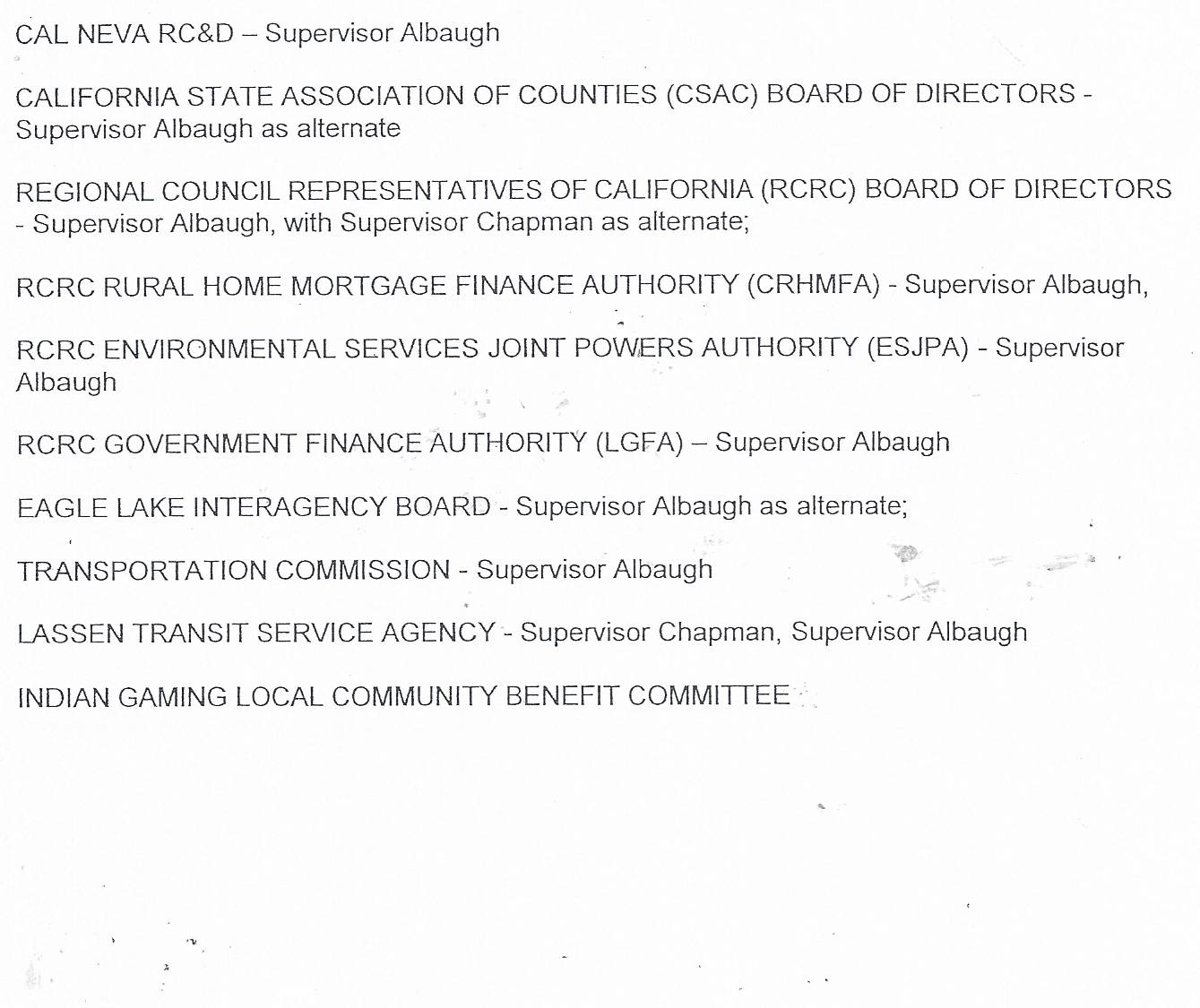 CAL NEVA RC&D – Supervisor Albaugh

CALIFORNIA STATE ASSOCIATION OF COUNTIES (CSAC) BOARD OF DIRECTORS - Supervisor Albaugh as alternate

REGIONAL COUNCIL REPRESENTATIVES OF CALIFORNIA (RCRC) BOARD OF DIRECTORS - Supervisor Albaugh, with Supervisor Chapman as alternate;

RCRC RURAL HOME MORTGAGE FINANCE AUTHORITY (CRHMFA) - Supervisor Albaugh,

RCRC ENVIRONMENTAL SERVICES JOINT POWERS AUTHORITY (ESJPA) - Supervisor Albaugh

RCRC GOVERNMENT FINANCE AUTHORITY (LGFA) – Supervisor Albaugh

EAGLE LAKE INTERAGENCY BOARD - Supervisor Albaugh as alternate;

TRANSPORTATION COMMISSION - Supervisor Albaugh

LASSEN TRANSIT SERVICE AGENCY - Supervisor Chapman, Supervisor Albaugh

INDIAN GAMING LOCAL COMMUNITY BENEFIT COMMITTEE